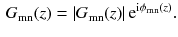 $G_{\mathrm{mn}}(z) = |G_{\mathrm{mn}}(z)|\, \mathrm{e}^{\mathrm{i}\phi_{\mathrm{mn}}(z)}.$